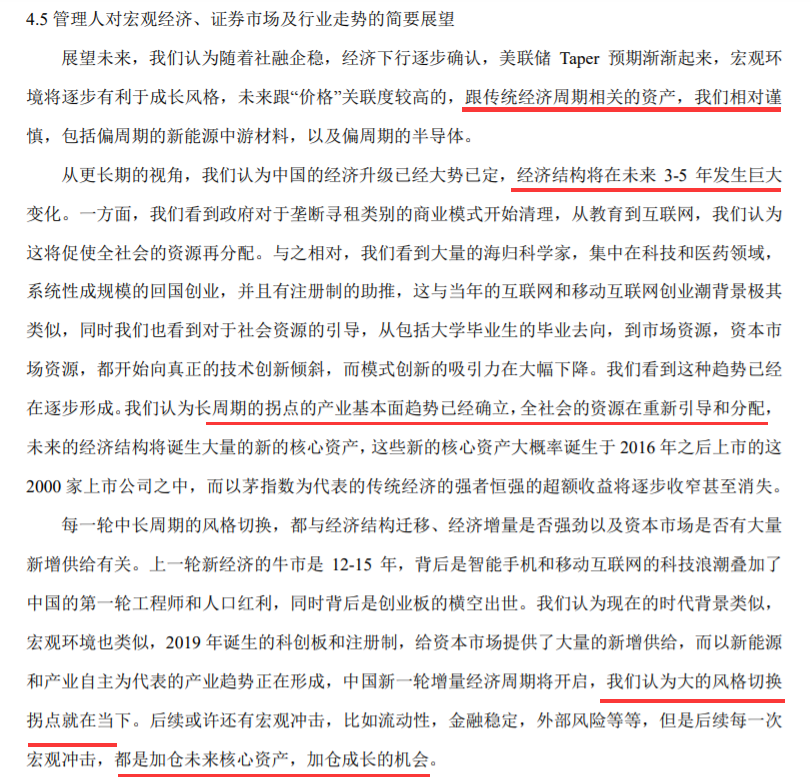 4.5 管理人对宏观经济、证券市场及行业走势的简要展望

展望未来，我们认为随着社融企稳，经济下行逐步确认，美联储 Taper 预期渐渐起来，宏观环境将逐步有利于成长风格，未来跟“价格”关联度较高的，跟传统经济周期相关的资产，我们相对谨慎，包括偏周期的新能源中游材料，以及偏周期的半导体。

从更长期的视角，我们认为中国的经济升级已经大势已定，经济结构将在未来 3-5 年发生巨大变化。一方面，我们看到政府对于垄断寻租类别的商业模式开始清理，从教育到互联网，我们认为这将促使全社会的资源再分配。与之相对，我们看到大量的海归科学家，集中在科技和医药领域，系统性成规模的回国创业，并且有注册制的助推，这与当年的互联网和移动互联网创业潮背景极其类似，同时我们也看到对于社会资源的引导，从包括大学毕业生的毕业去向，到市场资源，资本市场资源，都开始向真正的技术创新倾斜，而模式创新的吸引力在大幅下降。我们看到这种趋势已经在逐步形成。我们认为长周期的拐点的产业基本面趋势已经确立，全社会的资源在重新引导和分配，未来的经济结构将诞生大量的新的核心资产，这些新的核心资产大概率诞生于 2016 年之后上市的这 2000 家上市公司之中，而以茅指数为代表的传统经济的强者恒强的超额收益将逐步收窄甚至消失。

每一轮中长周期的风格切换，都与经济结构迁移、经济增量是否强劲以及资本市场是否有大量新增供给有关。上一轮新经济的牛市是 12-15 年，背后是智能手机和移动互联网的科技浪潮叠加了中国的第一轮工程师和人口红利，同时背后是创业板的横空出世。我们认为现在的时代背景类似，宏观环境也类似，2019 年诞生的科创板和注册制，给资本市场提供了大量的新增供给，而以新能源和产业自主为代表的产业趋势正在形成，中国新一轮增量经济周期将开启，我们认为大的风格切换拐点就在当下。后续或许还有宏观冲击，比如流动性，金融稳定，外部风险等等，但是后续每一次宏观冲击，都是加仓未来核心资产，加仓成长的机会。